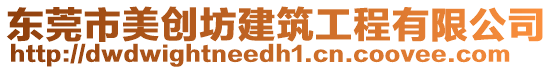 东莞市美创坊建筑工程有限公司
http://dwdwightneedh1.cn.coovee.com